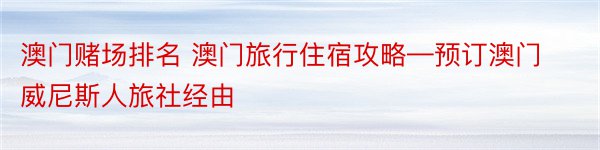 澳门赌场排名 澳门旅行住宿攻略—预订澳门威尼斯人旅社经由